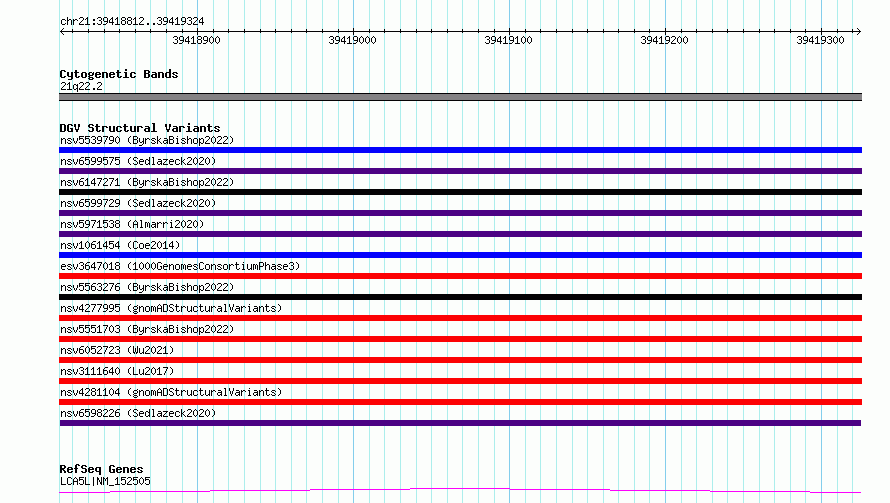 chr21:39418812..39419324

39418900 39419000 39419100 39419200 39419300

Cytogenetic Bands
21q22.2

DGV Structural Variants
nsv5539790 (ByrskaBishop2022)
nsv6599575 (Sedlazeck2020)
nsv6147271 (ByrskaBishop2022)
nsv6599729 (Sedlazeck2020)
nsv5971538 (Almarri2020)
nsv1061454 (Coe2014)
esv3647018 (1000GenomesConsortiumPhase3)
nsv5563276 (ByrskaBishop2022)
nsv4277995 (gnomADStructuralVariants)
nsv5551703 (ByrskaBishop2022)
nsv6052723 (Wu2021)
nsv3111640 (Lu2017)
nsv4281104 (gnomADStructuralVariants)
nsv6598226 (Sedlazeck2020)

RefSeq Genes
LCA5L|NM_152505